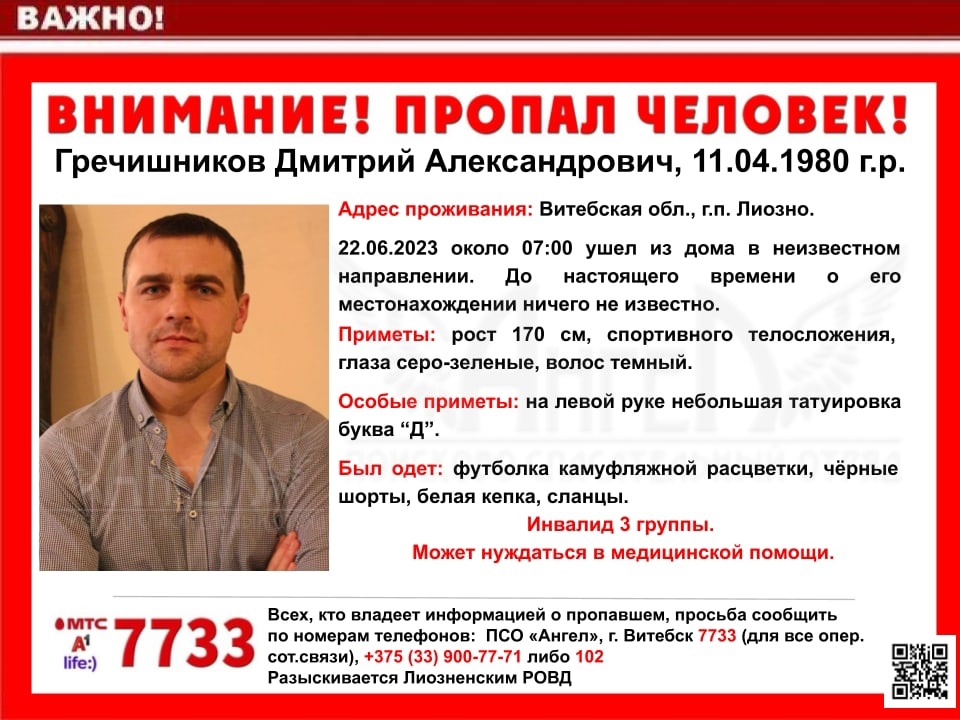 ВАЖНО!

ВНИМАНИЕ! ПРОПАЛ ЧЕЛОВЕК!

Гречишников Дмитрий Александрович, 11.04.1980 г.р.

Адрес проживания: Витебская обл., г.п. Лиозно.

22.06.2023 около 07:00 ушел из дома в неизвестном направлении. До настоящего времени о его местонахождении ничего не известно.

Приметы: рост 170 см, спортивного телосложения, глаза серо-зеленые, волос темный.

Особые приметы: на левой руке небольшая татуировка буква "Д".

Был одет: футболка камуфляжной расцветки, чёрные шорты, белая кепка, сланцы.

Инвалид 3 группы.

Может нуждаться в медицинской помощи.

МТС
A1
life:)
7733

Всех, кто владеет информацией о пропавшем, просьба сообщить по номерам телефонов: ПСО «Ангел», г. Витебск 7733 (для все опер. сот.связи), +375 (33) 900-77-71 либо 102
Разыскивается Лиозненским РОВД

АНГЕЛ